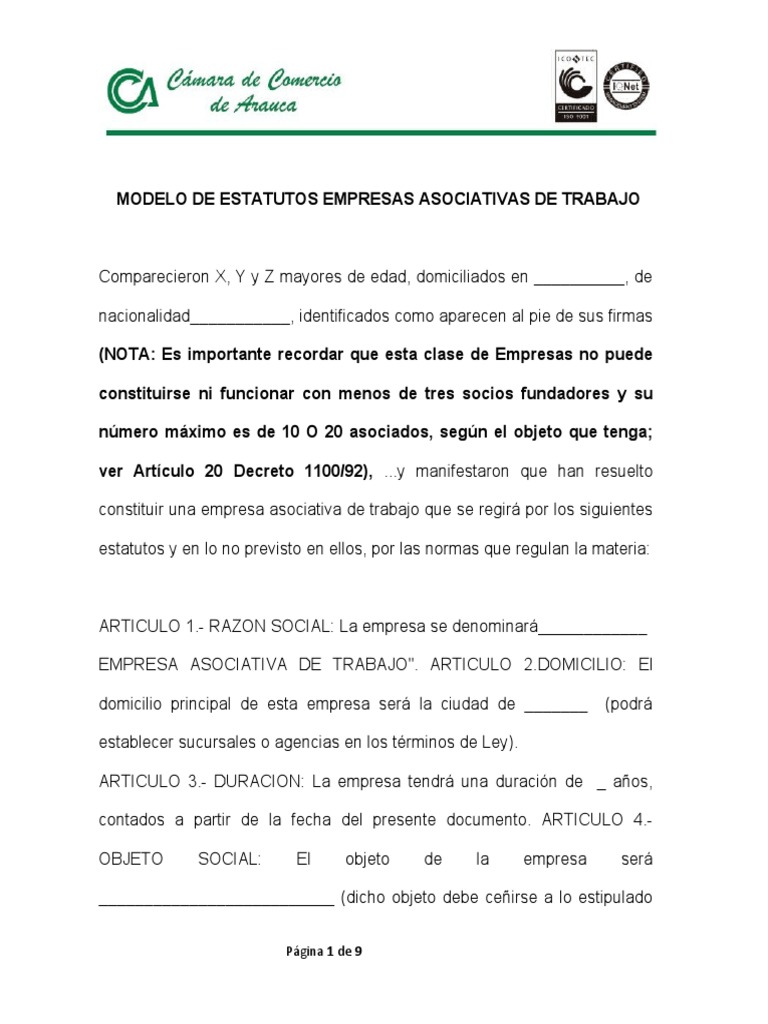 Cámara de Comercio de Arauca

ICONTEC
CERTIFICADO
ISO 9001
IQNet

MODELO DE ESTATUTOS EMPRESAS ASOCIATIVAS DE TRABAJO

Comparecieron X, Y y Z mayores de edad, domiciliados en __________, de nacionalidad___________, identificados como aparecen al pie de sus firmas **(NOTA: Es importante recordar que esta clase de Empresas no puede constituirse ni funcionar con menos de tres socios fundadores y su número máximo es de 10 O 20 asociados, según el objeto que tenga; ver Artículo 20 Decreto 1100/92),** ...y manifestaron que han resuelto constituir una empresa asociativa de trabajo que se regirá por los siguientes estatutos y en lo no previsto en ellos, por las normas que regulan la materia:

ARTICULO 1.- RAZON SOCIAL: La empresa se denominará____________ EMPRESA ASOCIATIVA DE TRABAJO". ARTICULO 2.DOMICILIO: El domicilio principal de esta empresa será la ciudad de _______ (podrá establecer sucursales o agencias en los términos de Ley).

ARTICULO 3.- DURACION: La empresa tendrá una duración de _ años, contados a partir de la fecha del presente documento. ARTICULO 4.- OBJETO SOCIAL: El objeto de la empresa será __________________________ (dicho objeto debe ceñirse a lo estipulado

Página 1 de 9